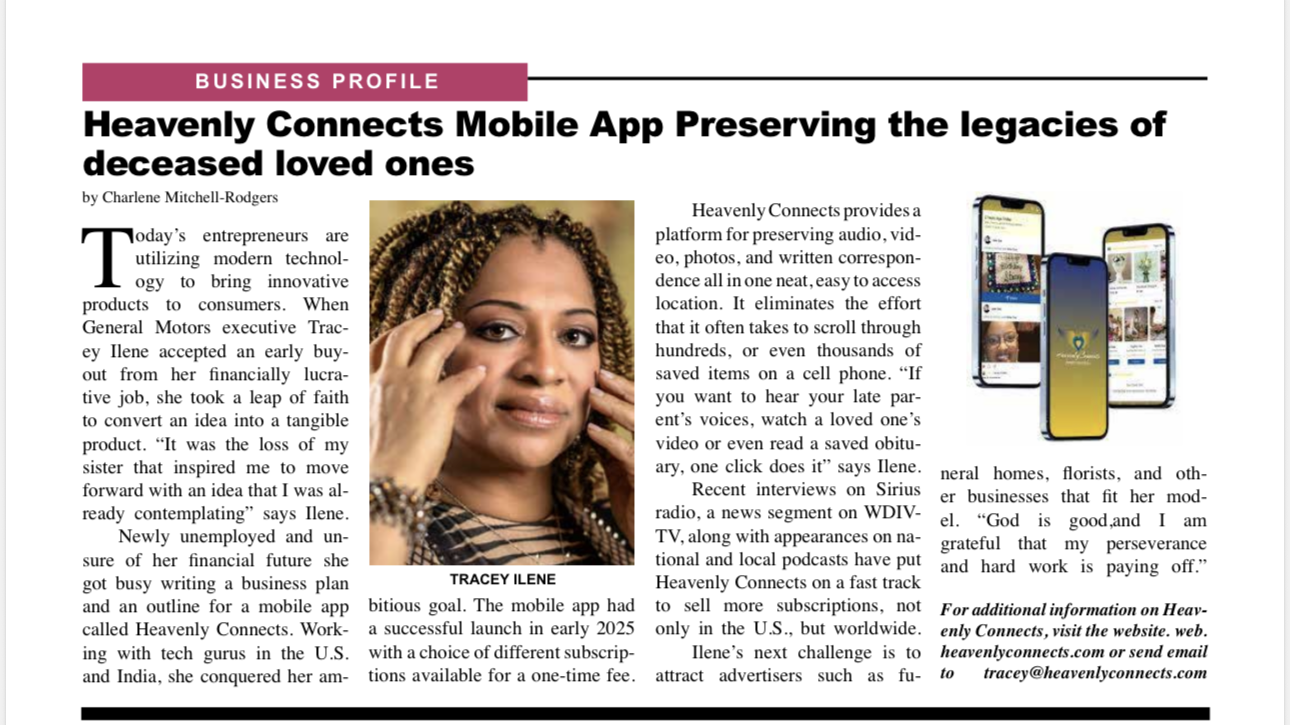 BUSINESS PROFILE

Heavenly Connects Mobile App Preserving the legacies of deceased loved ones

by Charlene Mitchell-Rodgers

Today's entrepreneurs are utilizing modern technology to bring innovative products to consumers. When General Motors executive Tracey Ilene accepted an early buyout from her financially lucrative job, she took a leap of faith to convert an idea into a tangible product. "It was the loss of my sister that inspired me to move forward with an idea that I was already contemplating" says Ilene.

Newly unemployed and unsure of her financial future she got busy writing a business plan and an outline for a mobile app called Heavenly Connects. Working with tech gurus in the U.S. and India, she conquered her ambitious goal. The mobile app had a successful launch in early 2025 with a choice of different subscriptions available for a one-time fee.

TRACEY ILENE

Heavenly Connects provides a platform for preserving audio, video, photos, and written correspondence all in one neat, easy to access location. It eliminates the effort that it often takes to scroll through hundreds, or even thousands of saved items on a cell phone. "If you want to hear your late parent's voices, watch a loved one's video or even read a saved obituary, one click does it" says Ilene.

Recent interviews on Sirius radio, a news segment on WDIV-TV, along with appearances on national and local podcasts have put Heavenly Connects on a fast track to sell more subscriptions, not only in the U.S., but worldwide.

Ilene's next challenge is to attract advertisers such as funeral homes, florists, and other businesses that fit her model. "God is good,and I am grateful that my perseverance and hard work is paying off."

For additional information on Heavenly Connects, visit the website. web. heavenlyconnects.com or send email to tracey@heavenlyconnects.com